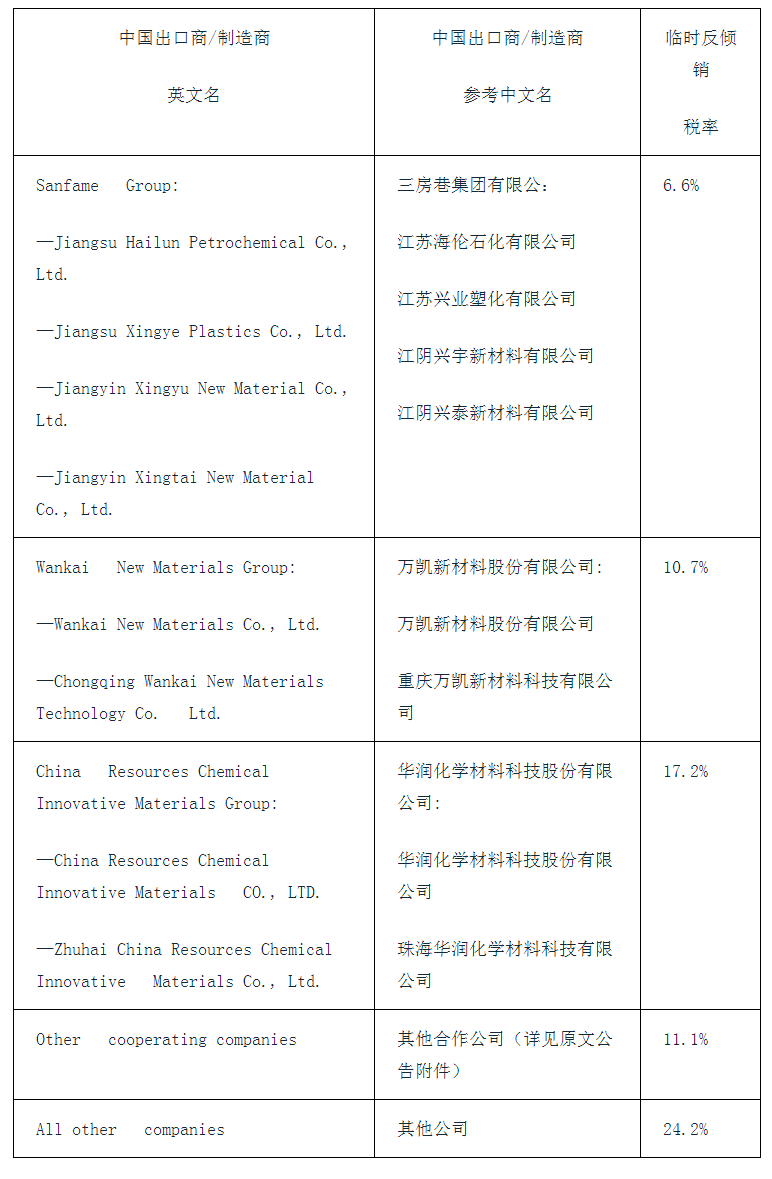 | 中国出口商/制造商 英文名 | 中国出口商/制造商 参考中文名 | 临时反倾销 税率 |
|---|---|---|
| Sanfame Group: —Jiangsu Hailun Petrochemical Co., Ltd. —Jiangsu Xingye Plastics Co., Ltd. —Jiangyin Xingyu New Material Co., Ltd. —Jiangyin Xingtai New Material Co., Ltd. | 三房巷集团有限公: 江苏海伦石化有限公司 江苏兴业塑化有限公司 江阴兴宇新材料有限公司 江阴兴泰新材料有限公司 | 6.6% |
| Wankai New Materials Group: —Wankai New Materials Co., Ltd. —Chongqing Wankai New Materials Technology Co. Ltd. | 万凯新材料股份有限公司: 万凯新材料股份有限公司 重庆万凯新材料科技有限公司 | 10.7% |
| China Resources Chemical Innovative Materials Group: —China Resources Chemical Innovative Materials CO., LTD. —Zhuhai China Resources Chemical Innovative Materials Co., Ltd. | 华润化学材料科技股份有限公司: 华润化学材料科技股份有限公司 珠海华润化学材料科技有限公司 | 17.2% |
| Other cooperating companies | 其他合作公司（详见原文公告附件） | 11.1% |
| All other companies | 其他公司 | 24.2% |